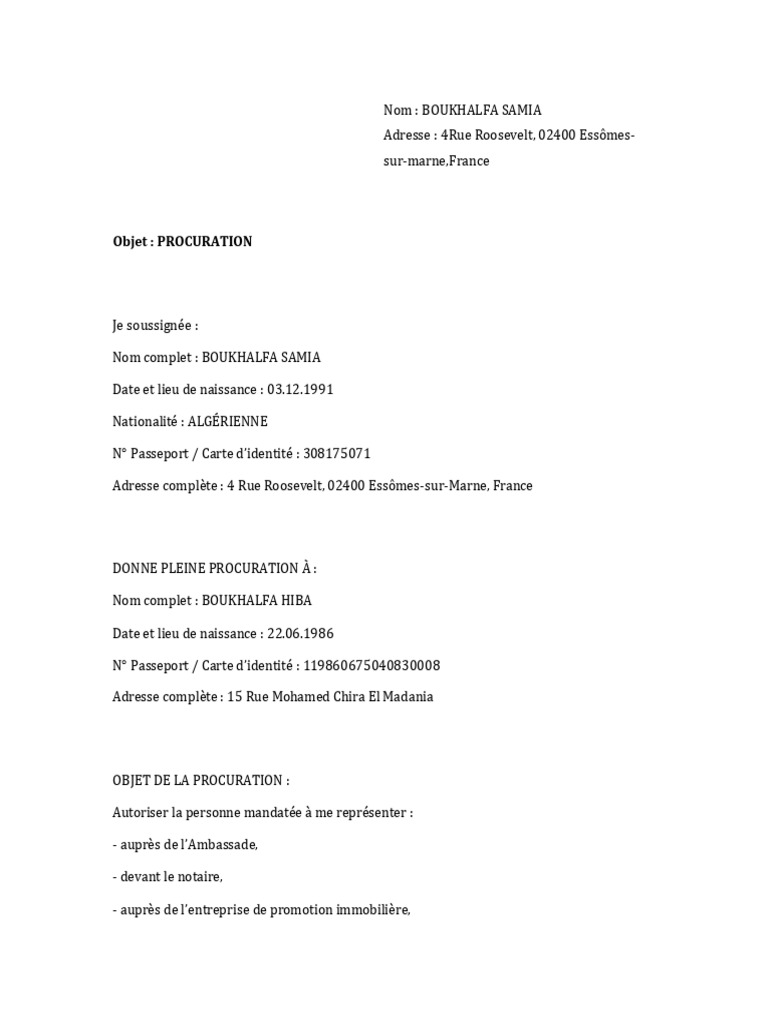 Nom : BOUKHALFA SAMIA
Adresse : 4Rue Roosevelt, 02400 Essômes-sur-marne,France

Objet : PROCURATION

Je soussignée :
Nom complet : BOUKHALFA SAMIA
Date et lieu de naissance : 03.12.1991
Nationalité : ALGÉRIENNE
N° Passeport / Carte d'identité : 308175071
Adresse complète : 4 Rue Roosevelt, 02400 Essômes-sur-Marne, France

DONNE PLEINE PROCURATION À :
Nom complet : BOUKHALFA HIBA
Date et lieu de naissance : 22.06.1986
N° Passeport / Carte d'identité : 119860675040830008
Adresse complète : 15 Rue Mohamed Chira El Madania

OBJET DE LA PROCURATION :
Autoriser la personne mandatée à me représenter :
- auprès de l'Ambassade,
- devant le notaire,
- auprès de l'entreprise de promotion immobilière,